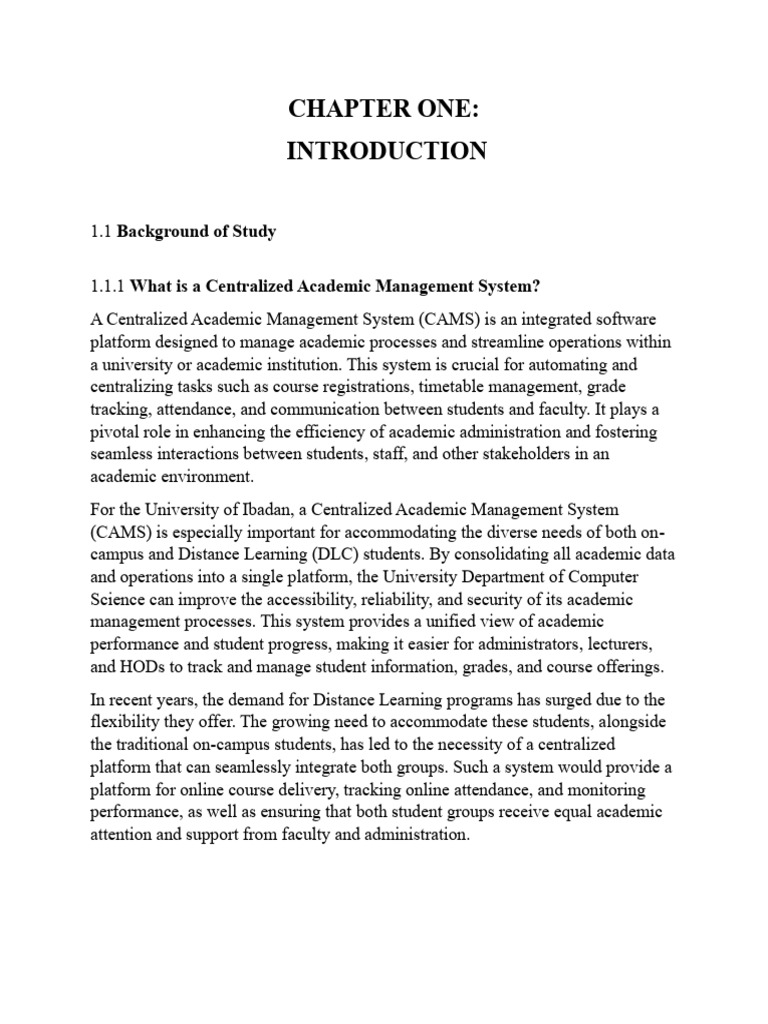 CHAPTER ONE:
INTRODUCTION

1.1 Background of Study

1.1.1 What is a Centralized Academic Management System?

A Centralized Academic Management System (CAMS) is an integrated software platform designed to manage academic processes and streamline operations within a university or academic institution. This system is crucial for automating and centralizing tasks such as course registrations, timetable management, grade tracking, attendance, and communication between students and faculty. It plays a pivotal role in enhancing the efficiency of academic administration and fostering seamless interactions between students, staff, and other stakeholders in an academic environment.

For the University of Ibadan, a Centralized Academic Management System (CAMS) is especially important for accommodating the diverse needs of both on-campus and Distance Learning (DLC) students. By consolidating all academic data and operations into a single platform, the University Department of Computer Science can improve the accessibility, reliability, and security of its academic management processes. This system provides a unified view of academic performance and student progress, making it easier for administrators, lecturers, and HODs to track and manage student information, grades, and course offerings.

In recent years, the demand for Distance Learning programs has surged due to the flexibility they offer. The growing need to accommodate these students, alongside the traditional on-campus students, has led to the necessity of a centralized platform that can seamlessly integrate both groups. Such a system would provide a platform for online course delivery, tracking online attendance, and monitoring performance, as well as ensuring that both student groups receive equal academic attention and support from faculty and administration.